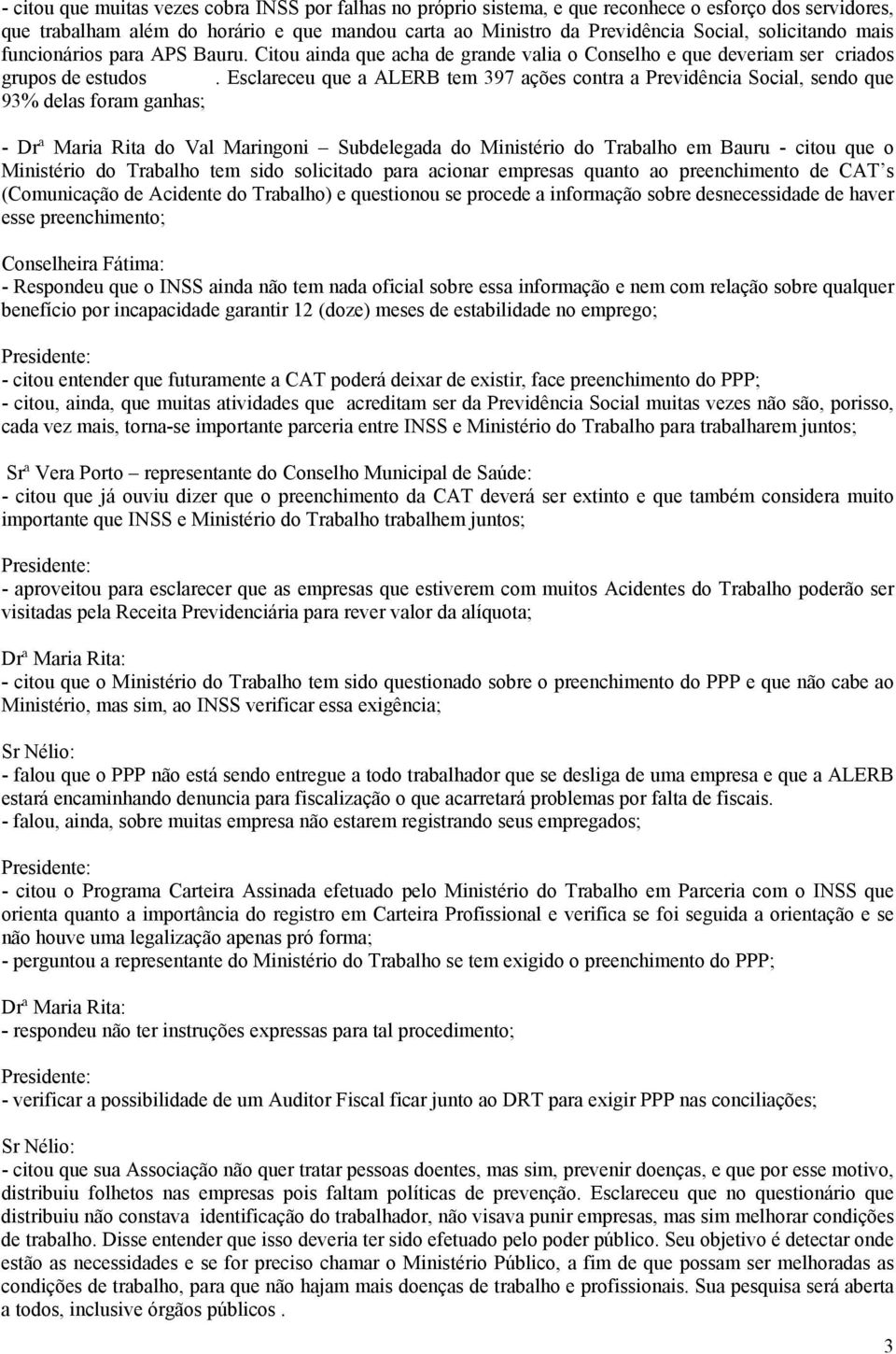 - citou que muitas vezes cobra INSS por falhas no próprio sistema, e que reconhece o esforço dos servidores, que trabalham além do horário e que mandou carta ao Ministro da Previdência Social, solicitando mais funcionários para APS Bauru. Citou ainda que acha de grande valia o Conselho e que deveriam ser criados grupos de estudos . Esclareceu que a ALERB tem 397 ações contra a Previdência Social, sendo que 93% delas foram ganhas;

- Drª Maria Rita do Val Maringoni – Subdelegada do Ministério do Trabalho em Bauru - citou que o Ministério do Trabalho tem sido solicitado para acionar empresas quanto ao preenchimento de CAT's (Comunicação de Acidente do Trabalho) e questionou se procede a informação sobre desnecessidade de haver esse preenchimento;

Conselheira Fátima:
- Respondeu que o INSS ainda não tem nada oficial sobre essa informação e nem com relação sobre qualquer benefício por incapacidade garantir 12 (doze) meses de estabilidade no emprego;

Presidente:
- citou entender que futuramente a CAT poderá deixar de existir, face preenchimento do PPP;
- citou, ainda, que muitas atividades que acreditam ser da Previdência Social muitas vezes não são, porisso, cada vez mais, torna-se importante parceria entre INSS e Ministério do Trabalho para trabalharem juntos;

Srª Vera Porto – representante do Conselho Municipal de Saúde:
- citou que já ouviu dizer que o preenchimento da CAT deverá ser extinto e que também considera muito importante que INSS e Ministério do Trabalho trabalhem juntos;

Presidente:
- aproveitou para esclarecer que as empresas que estiverem com muitos Acidentes do Trabalho poderão ser visitadas pela Receita Previdenciária para rever valor da alíquota;

Drª Maria Rita:
- citou que o Ministério do Trabalho tem sido questionado sobre o preenchimento do PPP e que não cabe ao Ministério, mas sim, ao INSS verificar essa exigência;

Sr Nélio:
- falou que o PPP não está sendo entregue a todo trabalhador que se desliga de uma empresa e que a ALERB estará encaminhando denuncia para fiscalização o que acarretará problemas por falta de fiscais.
- falou, ainda, sobre muitas empresa não estarem registrando seus empregados;

Presidente:
- citou o Programa Carteira Assinada efetuado pelo Ministério do Trabalho em Parceria com o INSS que orienta quanto a importância do registro em Carteira Profissional e verifica se foi seguida a orientação e se não houve uma legalização apenas pró forma;
- perguntou a representante do Ministério do Trabalho se tem exigido o preenchimento do PPP;

Drª Maria Rita:
- respondeu não ter instruções expressas para tal procedimento;

Presidente:
- verificar a possibilidade de um Auditor Fiscal ficar junto ao DRT para exigir PPP nas conciliações;

Sr Nélio:
- citou que sua Associação não quer tratar pessoas doentes, mas sim, prevenir doenças, e que por esse motivo, distribuiu folhetos nas empresas pois faltam políticas de prevenção. Esclareceu que no questionário que distribuiu não constava identificação do trabalhador, não visava punir empresas, mas sim melhorar condições de trabalho. Disse entender que isso deveria ter sido efetuado pelo poder público. Seu objetivo é detectar onde estão as necessidades e se for preciso chamar o Ministério Público, a fim de que possam ser melhoradas as condições de trabalho, para que não hajam mais doenças de trabalho e profissionais. Sua pesquisa será aberta a todos, inclusive órgãos públicos .

3